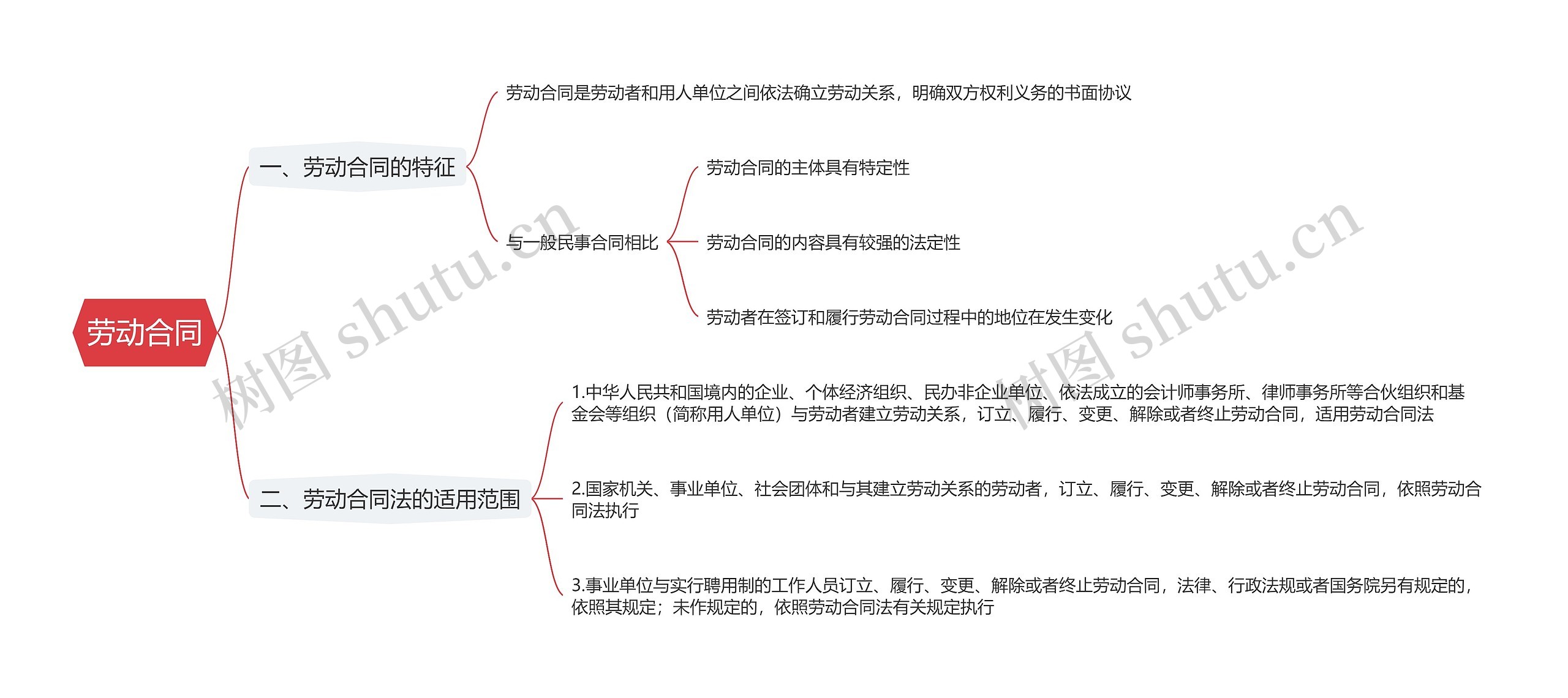 劳动合同

一、劳动合同的特征

劳动合同是劳动者和用人单位之间依法确立劳动关系，明确双方权利义务的书面协议

与一般民事合同相比

劳动合同的主体具有特定性

劳动合同的内容具有较强的法定性

劳动者在签订和履行劳动合同过程中的地位在发生变化

二、劳动合同法的适用范围

1.中华人民共和国境内的企业、个体经济组织、民办非企业单位、依法成立的会计师事务所、律师事务所等合伙组织和基金会等组织（简称用人单位）与劳动者建立劳动关系，订立、履行、变更、解除或者终止劳动合同，适用劳动合同法

2.国家机关、事业单位、社会团体和与其建立劳动关系的劳动者，订立、履行、变更、解除或者终止劳动合同，依照劳动合同法执行

3.事业单位与实行聘用制的工作人员订立、履行、变更、解除或者终止劳动合同，法律、行政法规或者国务院另有规定的，依照其规定；未作规定的，依照劳动合同法有关规定执行

树图 shutu.cn

树图 shutu.cn